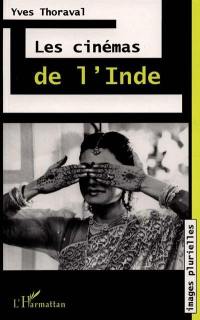 Yves Thoraval

Les cinémas de l'Inde

images plurielles

L'Harmattan